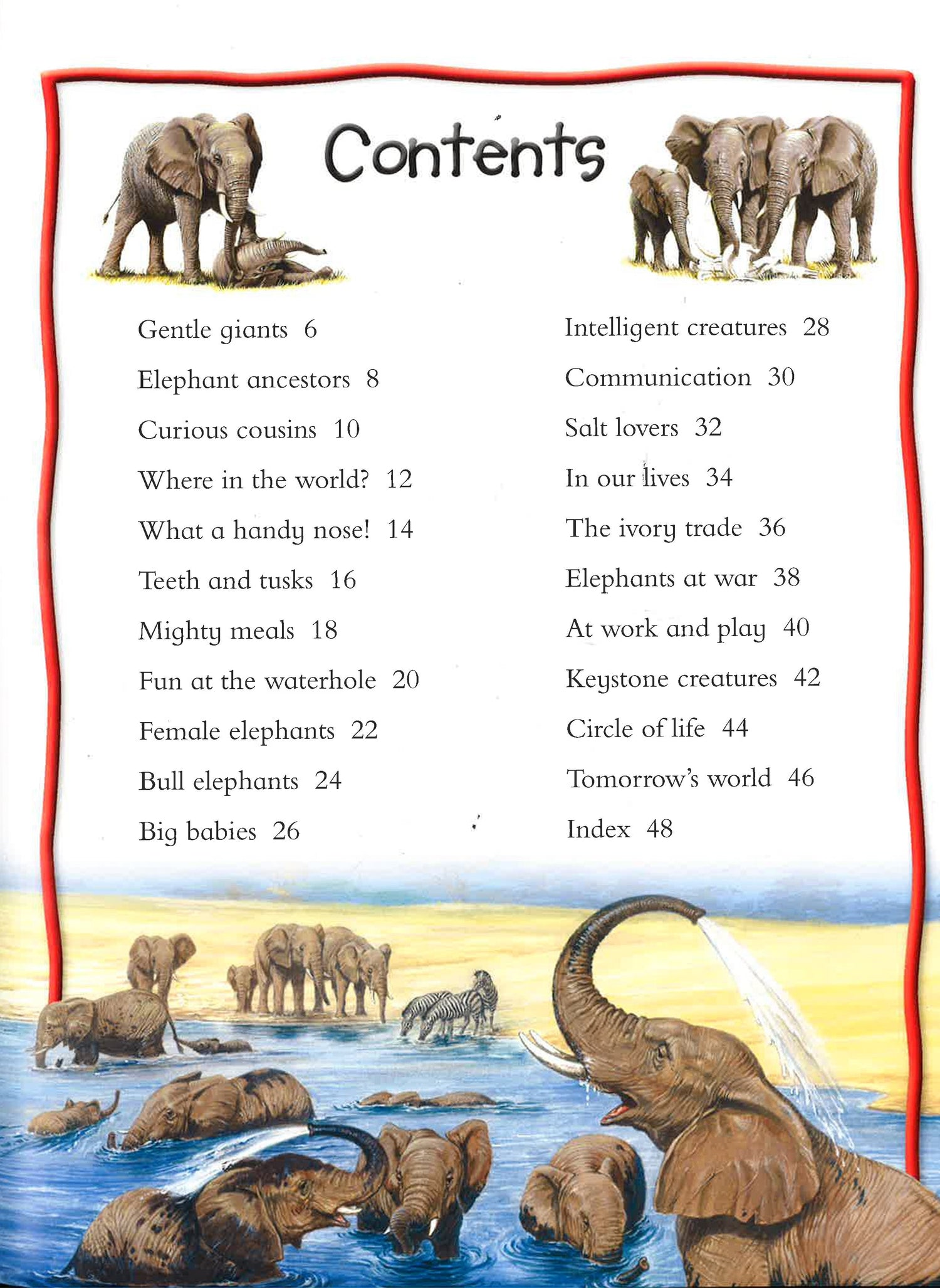 Contents

Gentle giants 6

Elephant ancestors 8

Curious cousins 10

Where in the world? 12

What a handy nose! 14

Teeth and tusks 16

Mighty meals 18

Fun at the waterhole 20

Female elephants 22

Bull elephants 24

Big babies 26

Intelligent creatures 28

Communication 30

Salt lovers 32

In our lives 34

The ivory trade 36

Elephants at war 38

At work and play 40

Keystone creatures 42

Circle of life 44

Tomorrow's world 46

Index 48